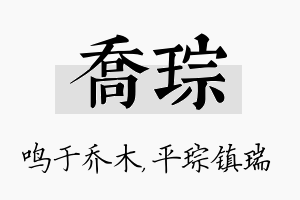 喬琮

鸣于乔木,平琮镇瑞